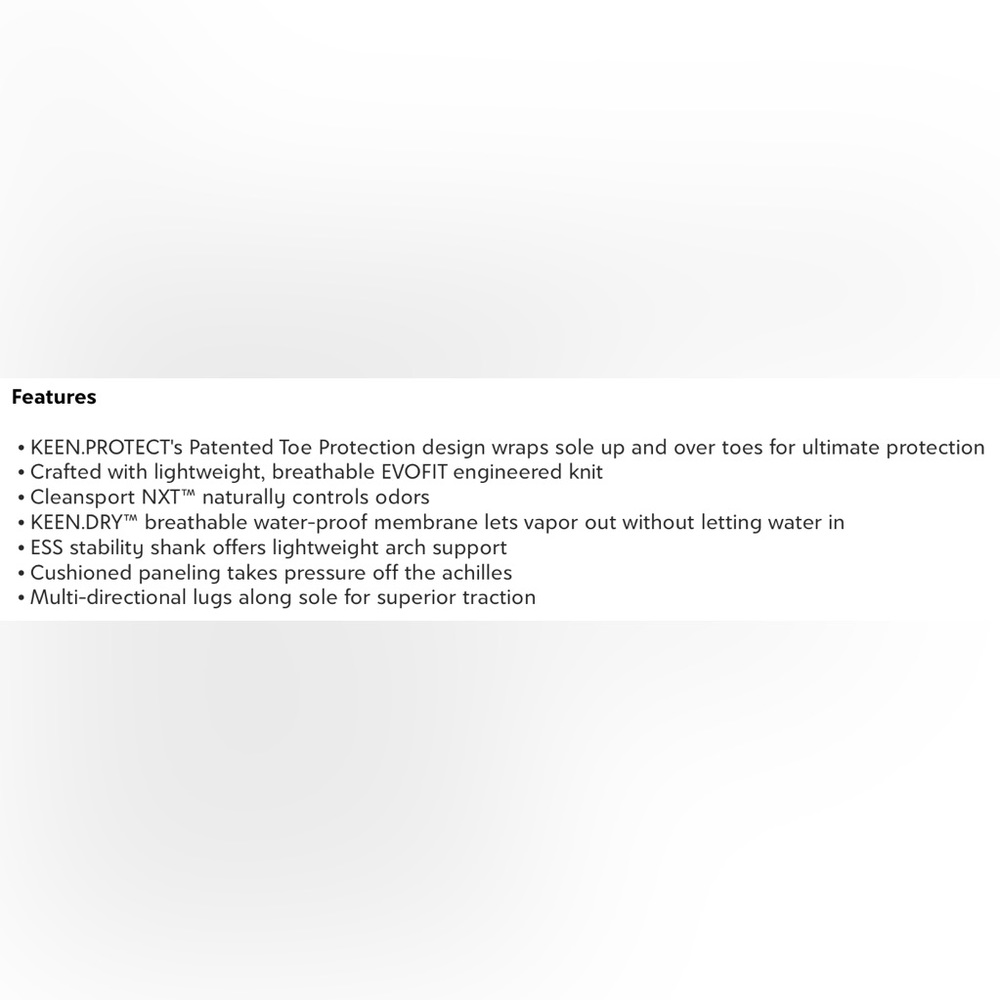 Features

• KEEN.PROTECT's Patented Toe Protection design wraps sole up and over toes for ultimate protection
• Crafted with lightweight, breathable EVOFIT engineered knit
• Cleansport NXT™ naturally controls odors
• KEEN.DRY™ breathable water-proof membrane lets vapor out without letting water in
• ESS stability shank offers lightweight arch support
• Cushioned paneling takes pressure off the achilles
• Multi-directional lugs along sole for superior traction